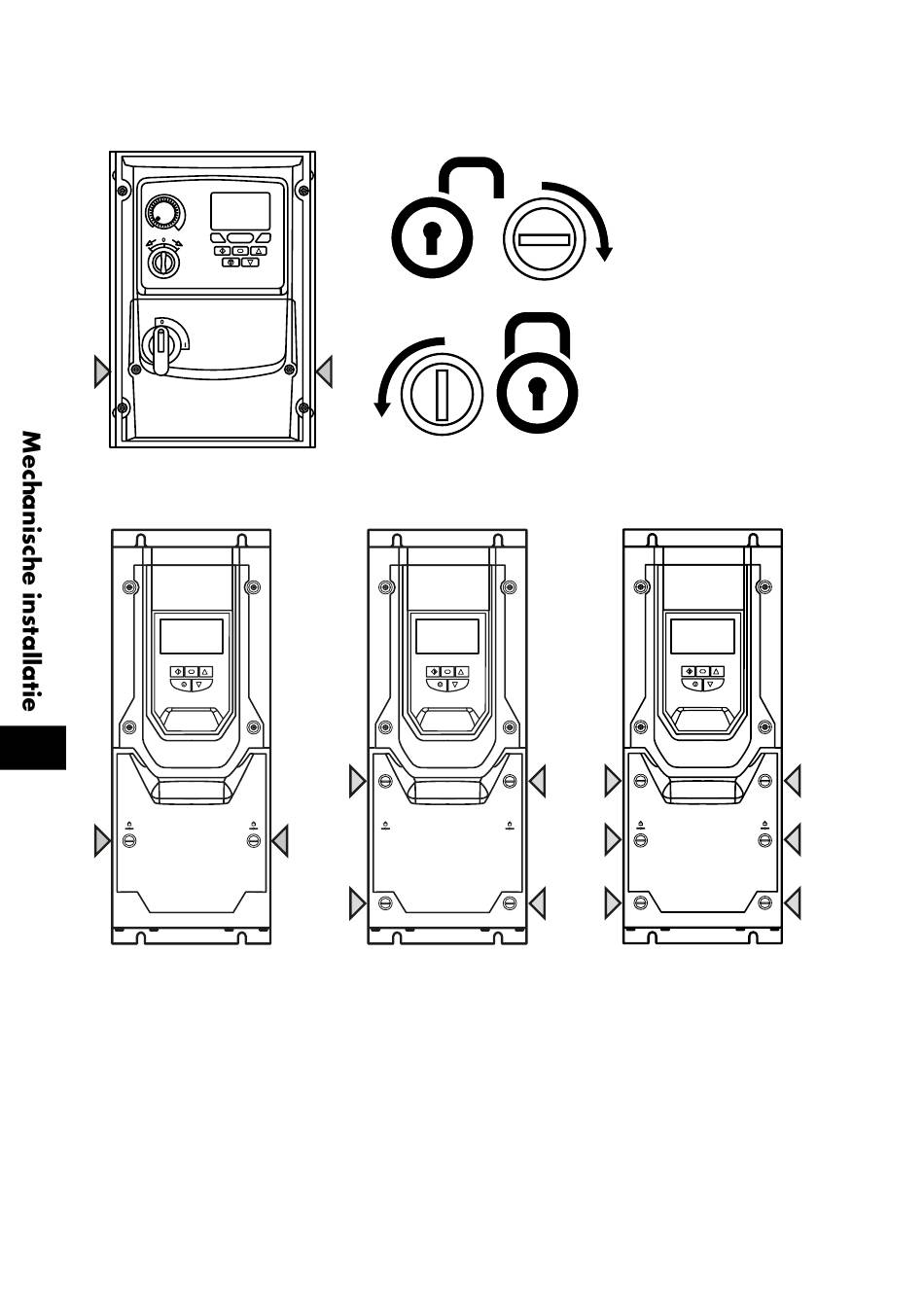 Mechanische installatie